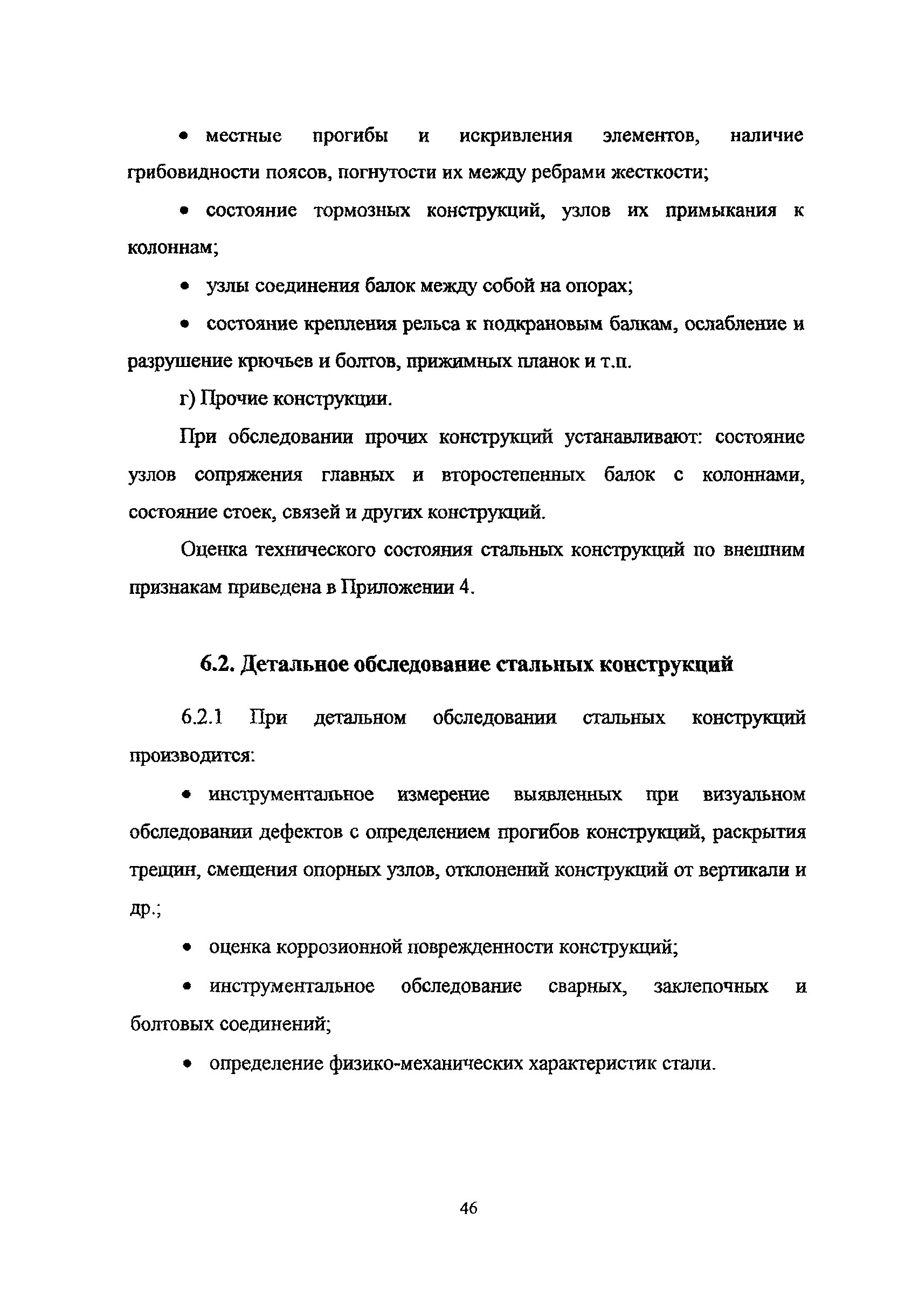 • местные прогибы и искривления элементов, наличие грибовидности поясов, погнутости их между ребрами жесткости;

• состояние тормозных конструкций, узлов их примыкания к колоннам;

• узлы соединения балок между собой на опорах;

• состояние крепления рельса к подкрановым балкам, ослабление и разрушение крючьев и болтов, прижимных планок и т.п.

г) Прочие конструкции.

При обследовании прочих конструкций устанавливают: состояние узлов сопряжения главных и второстепенных балок с колоннами, состояние стоек, связей и других конструкций.

Оценка технического состояния стальных конструкций по внешним признакам приведена в Приложении 4.

6.2. Детальное обследование стальных конструкций

6.2.1 При детальном обследовании стальных конструкций производится:

• инструментальное измерение выявленных при визуальном обследовании дефектов с определением прогибов конструкций, раскрытия трещин, смещения опорных узлов, отклонений конструкций от вертикали и др.;

• оценка коррозионной поврежденности конструкций;

• инструментальное обследование сварных, заклепочных и болтовых соединений;

• определение физико-механических характеристик стали.

46